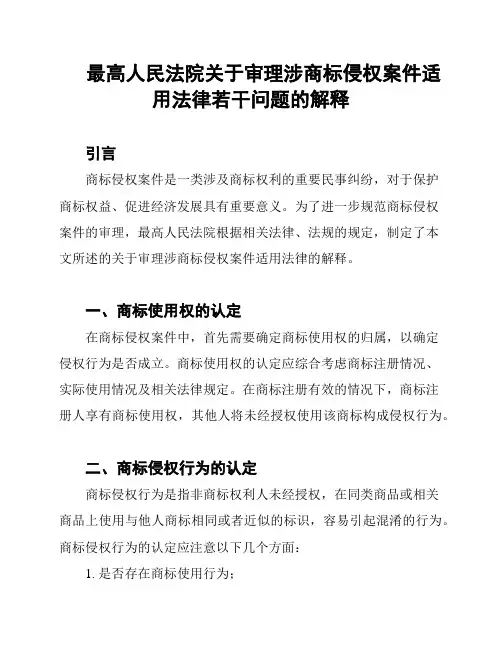 最高人民法院关于审理涉商标侵权案件适用法律若干问题的解释

引言

商标侵权案件是一类涉及商标权利的重要民事纠纷，对于保护商标权益、促进经济发展具有重要意义。为了进一步规范商标侵权案件的审理，最高人民法院根据相关法律、法规的规定，制定了本文所述的关于审理涉商标侵权案件适用法律的解释。

一、商标使用权的认定

在商标侵权案件中，首先需要确定商标使用权的归属，以确定侵权行为是否成立。商标使用权的认定应综合考虑商标注册情况、实际使用情况及相关法律规定。在商标注册有效的情况下，商标注册人享有商标使用权，其他人将未经授权使用该商标构成侵权行为。

二、商标侵权行为的认定

商标侵权行为是指非商标权利人未经授权，在同类商品或相关商品上使用与他人商标相同或者近似的标识，容易引起混淆的行为。商标侵权行为的认定应注意以下几个方面：

1. 是否存在商标使用行为；